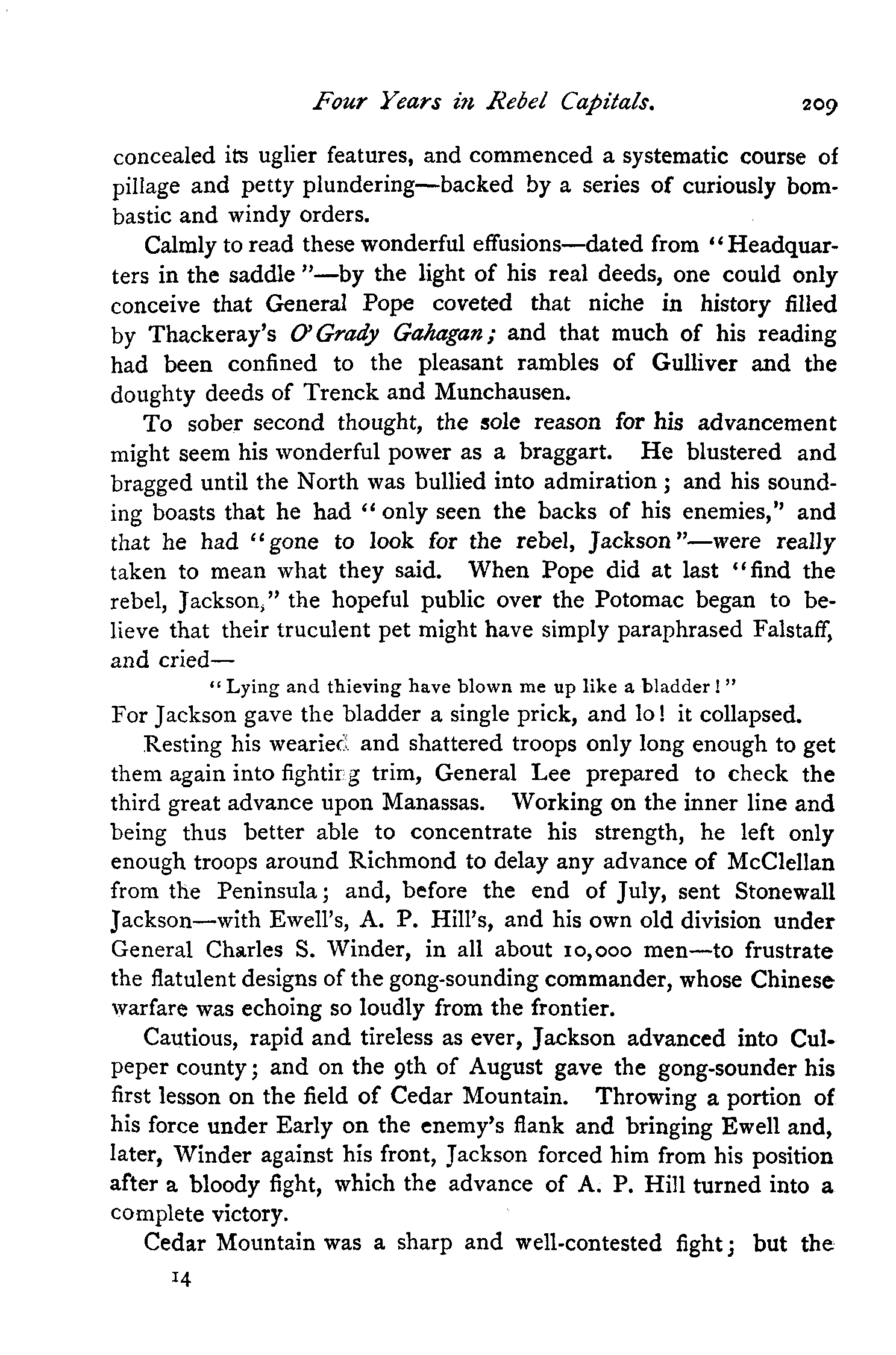 Four Years in Rebel Capitals. 209

concealed its uglier features, and commenced a systematic course of pillage and petty plundering—backed by a series of curiously bombastic and windy orders.

Calmly to read these wonderful effusions—dated from "Headquarters in the saddle"—by the light of his real deeds, one could only conceive that General Pope coveted that niche in history filled by Thackeray's O'Grady Gahagan; and that much of his reading had been confined to the pleasant rambles of Gulliver and the doughty deeds of Trenck and Munchausen.

To sober second thought, the sole reason for his advancement might seem his wonderful power as a braggart. He blustered and bragged until the North was bullied into admiration; and his sounding boasts that he had "only seen the backs of his enemies," and that he had "gone to look for the rebel, Jackson"—were really taken to mean what they said. When Pope did at last "find the rebel, Jackson," the hopeful public over the Potomac began to believe that their truculent pet might have simply paraphrased Falstaff, and cried—

"Lying and thieving have blown me up like a bladder!"

For Jackson gave the bladder a single prick, and lo! it collapsed.

Resting his wearied and shattered troops only long enough to get them again into fighting trim, General Lee prepared to check the third great advance upon Manassas. Working on the inner line and being thus better able to concentrate his strength, he left only enough troops around Richmond to delay any advance of McClellan from the Peninsula; and, before the end of July, sent Stonewall Jackson—with Ewell's, A. P. Hill's, and his own old division under General Charles S. Winder, in all about 10,000 men—to frustrate the flatulent designs of the gong-sounding commander, whose Chinese warfare was echoing so loudly from the frontier.

Cautious, rapid and tireless as ever, Jackson advanced into Culpeper county; and on the 9th of August gave the gong-sounder his first lesson on the field of Cedar Mountain. Throwing a portion of his force under Early on the enemy's flank and bringing Ewell and, later, Winder against his front, Jackson forced him from his position after a bloody fight, which the advance of A. P. Hill turned into a complete victory.

Cedar Mountain was a sharp and well-contested fight; but the

14